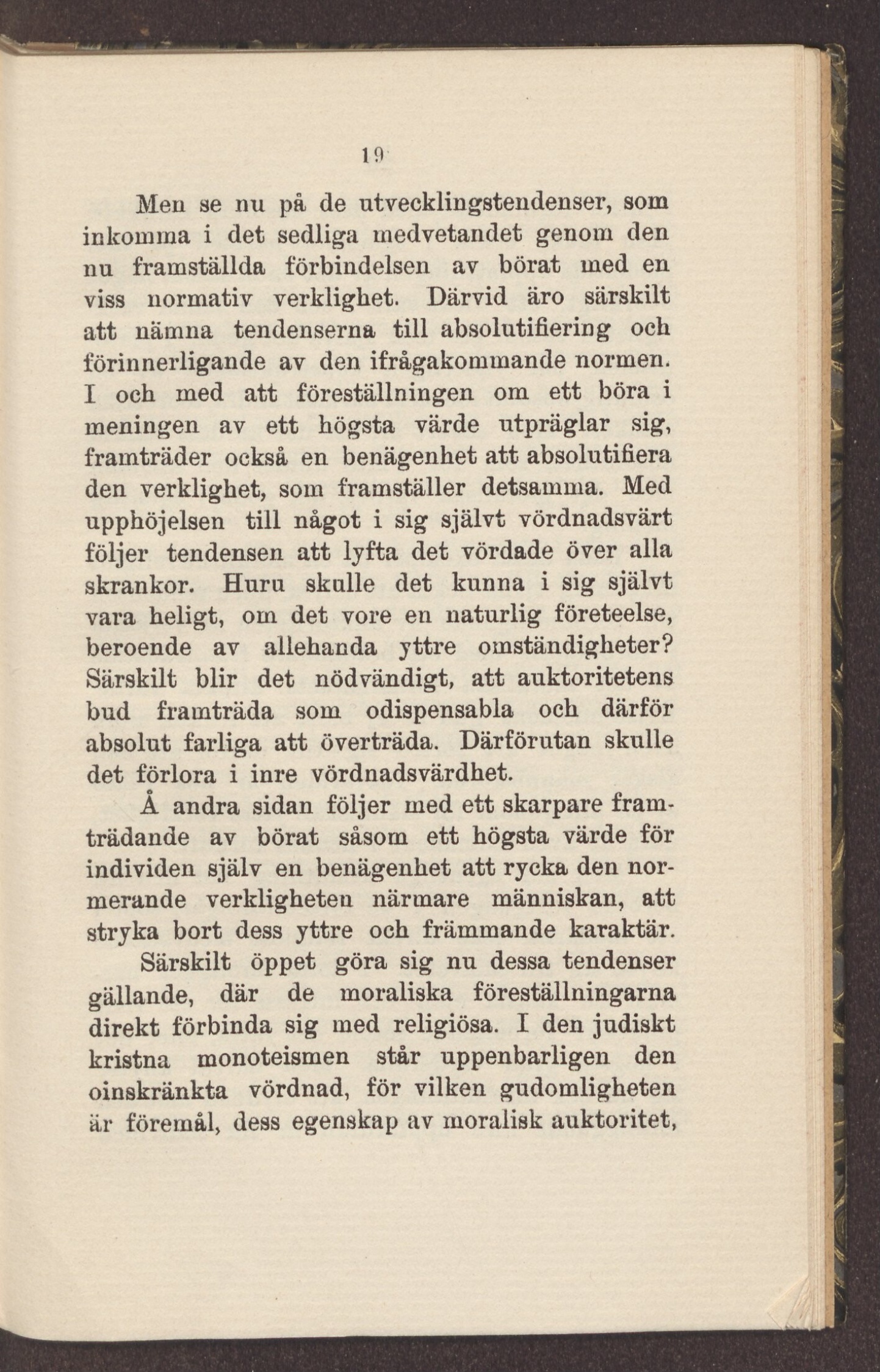 19

Men se nu på de utvecklingstendenser, som inkomma i det sedliga medvetandet genom den nu framställda förbindelsen av börat med en viss normativ verklighet. Därvid äro särskilt att nämna tendenserna till absolutifiering och förinnerligande av den ifrågakommande normen. I och med att föreställningen om ett böra i meningen av ett högsta värde utpräglar sig, framträder också en benägenhet att absolutifiera den verklighet, som framställer detsamma. Med upphöjelsen till något i sig självt vördnadsvärt följer tendensen att lyfta det vördade över alla skrankor. Huru skulle det kunna i sig självt vara heligt, om det vore en naturlig företeelse, beroende av allehanda yttre omständigheter? Särskilt blir det nödvändigt, att auktoritetens bud framträda som odispensabla och därför absolut farliga att överträda. Därförutan skulle det förlora i inre vördnadsvärdhet.

Å andra sidan följer med ett skarpare framträdande av börat såsom ett högsta värde för individen själv en benägenhet att rycka den normerande verkligheten närmare människan, att stryka bort dess yttre och främmande karaktär.

Särskilt öppet göra sig nu dessa tendenser gällande, där de moraliska föreställningarna direkt förbinda sig med religiösa. I den judiskt kristna monoteismen står uppenbarligen den oinskränkta vördnad, för vilken gudomligheten är föremål, dess egenskap av moralisk auktoritet,